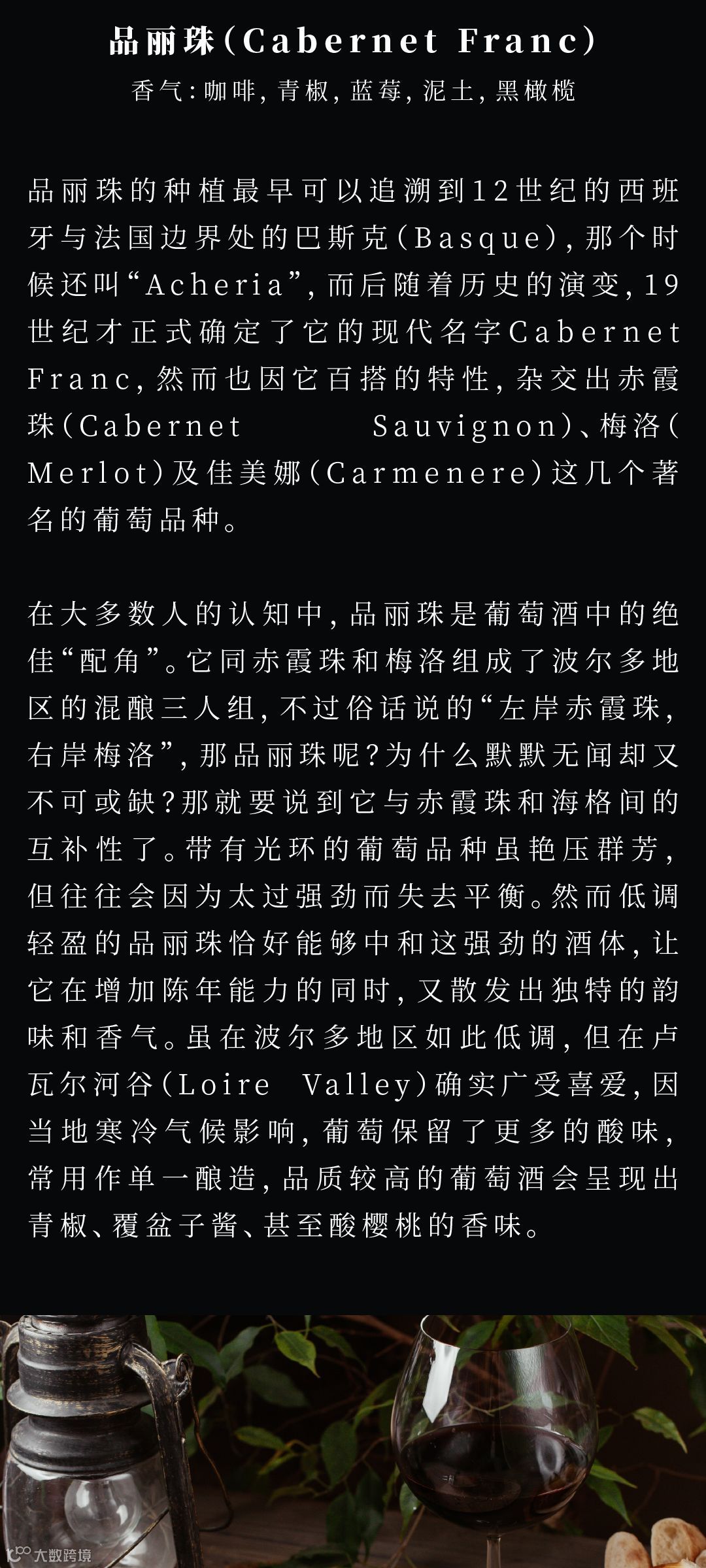 品丽珠(Cabernet Franc)
香气:咖啡,青椒,蓝莓,泥土,黑橄榄

品丽珠的种植最早可以追溯到12世纪的西班牙与法国边界处的巴斯克(Basque),那个时候还叫“Acheria”,而后随着历史的演变,19世纪才正式确定了它的现代名字Cabernet Franc,然而也因它百搭的特性,杂交出赤霞珠(Cabernet Sauvignon)、梅洛(Merlot)及佳美娜(Carmenere)这几个著名的葡萄品种。

在大多数人的认知中,品丽珠是葡萄酒中的绝佳“配角”。它同赤霞珠和梅洛组成了波尔多地区的混酿三人组,不过俗话说的“左岸赤霞珠,右岸梅洛”,那品丽珠呢?为什么默默无闻却又不可或缺?那就要说到它与赤霞珠和海格间的互补性了。带有光环的葡萄品种虽艳压群芳,但往往会因为太过强劲而失去平衡。然而低调轻盈的品丽珠恰好能够中和这强劲的酒体,让它在增加陈年能力的同时,又散发出独特的韵味和香气。虽在波尔多地区如此低调,但在卢瓦尔河谷(Loire Valley)确实广受喜爱,因当地寒冷气候影响,葡萄保留了更多的酸味,常用作单一酿造,品质较高的葡萄酒会呈现出青椒、覆盆子酱、甚至酸樱桃的香味。

大数跨境